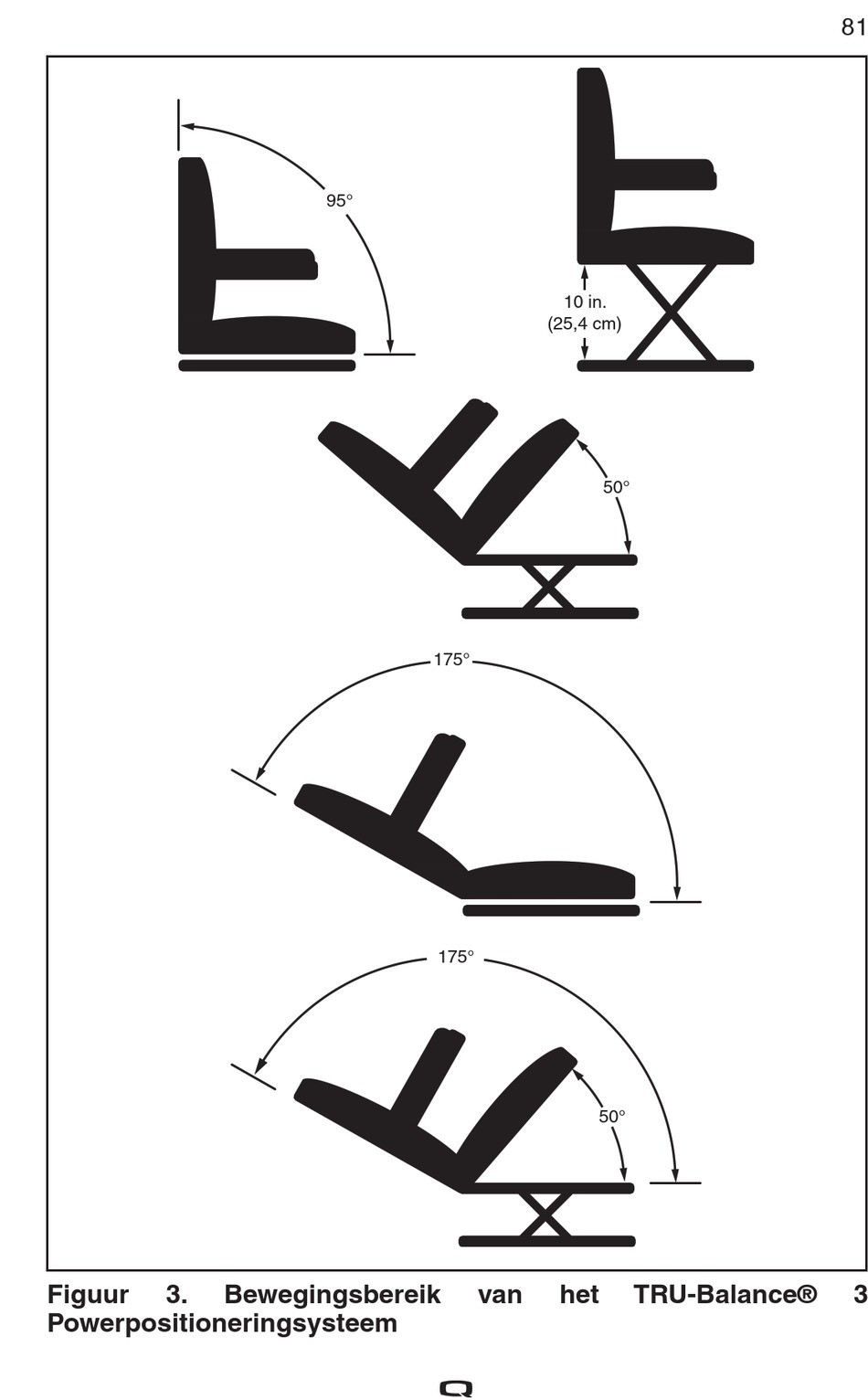 81

95°

10 in.
(25,4 cm)

50°

175°

175°

50°

Figuur 3. Bewegingsbereik van het TRU-Balance® 3 Powerpositioneringsysteem

Q